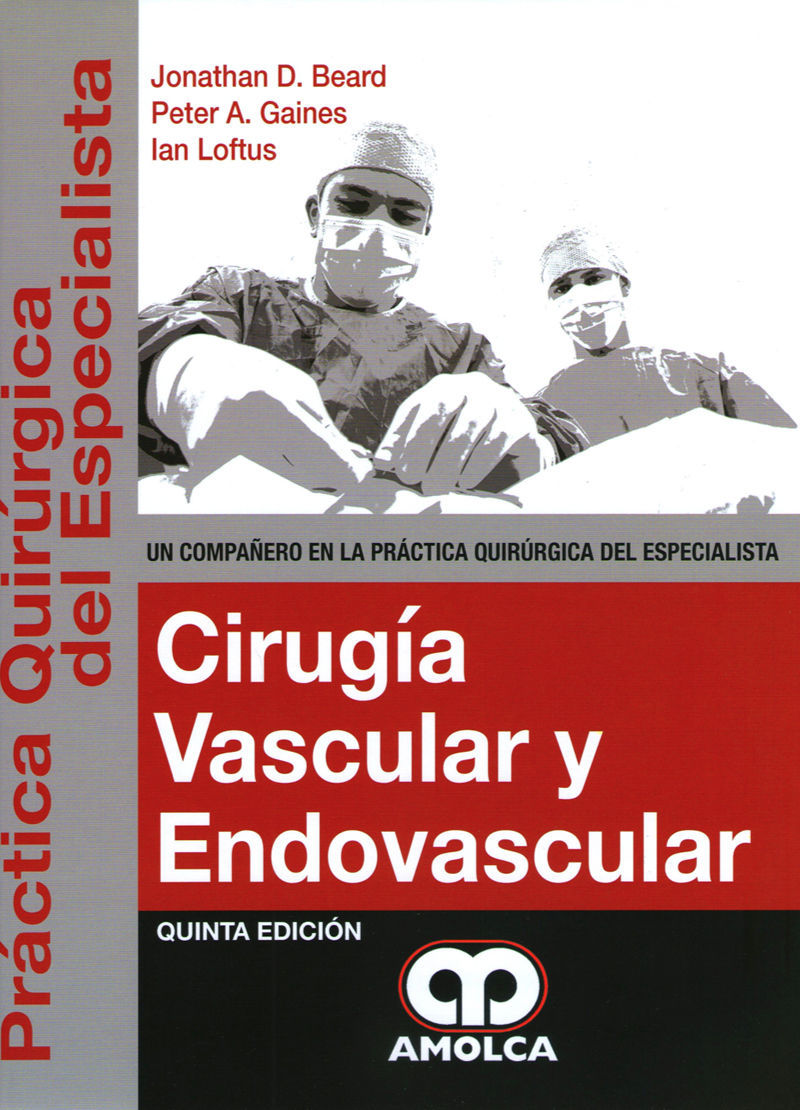 Práctica Quirúrgica del Especialista

Jonathan D. Beard
Peter A. Gaines
Ian Loftus

UN COMPAÑERO EN LA PRÁCTICA QUIRÚRGICA DEL ESPECIALISTA

Cirugía Vascular y Endovascular

QUINTA EDICIÓN

AMOLCA